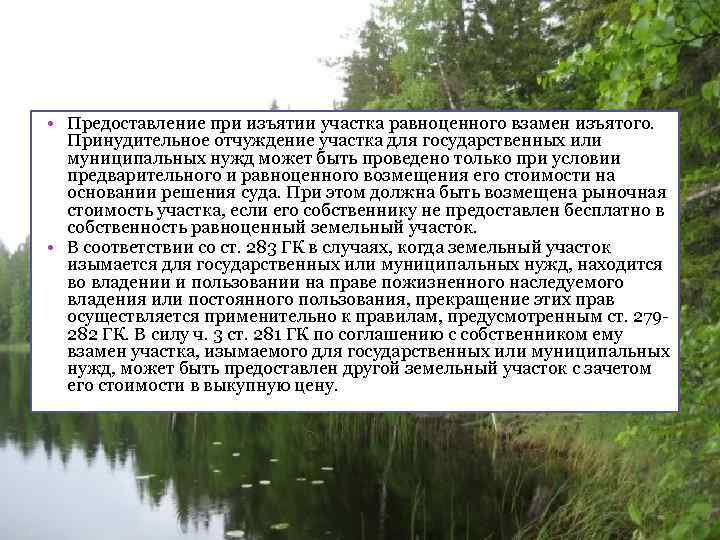 • Предоставление при изъятии участка равноценного взамен изъятого. Принудительное отчуждение участка для государственных или муниципальных нужд может быть проведено только при условии предварительного и равноценного возмещения его стоимости на основании решения суда. При этом должна быть возмещена рыночная стоимость участка, если его собственнику не предоставлен бесплатно в собственность равноценный земельный участок.

• В соответствии со ст. 283 ГК в случаях, когда земельный участок изымается для государственных или муниципальных нужд, находится во владении и пользовании на праве пожизненного наследуемого владения или постоянного пользования, прекращение этих прав осуществляется применительно к правилам, предусмотренным ст. 279-282 ГК. В силу ч. 3 ст. 281 ГК по соглашению с собственником ему взамен участка, изымаемого для государственных или муниципальных нужд, может быть предоставлен другой земельный участок с зачетом его стоимости в выкупную цену.